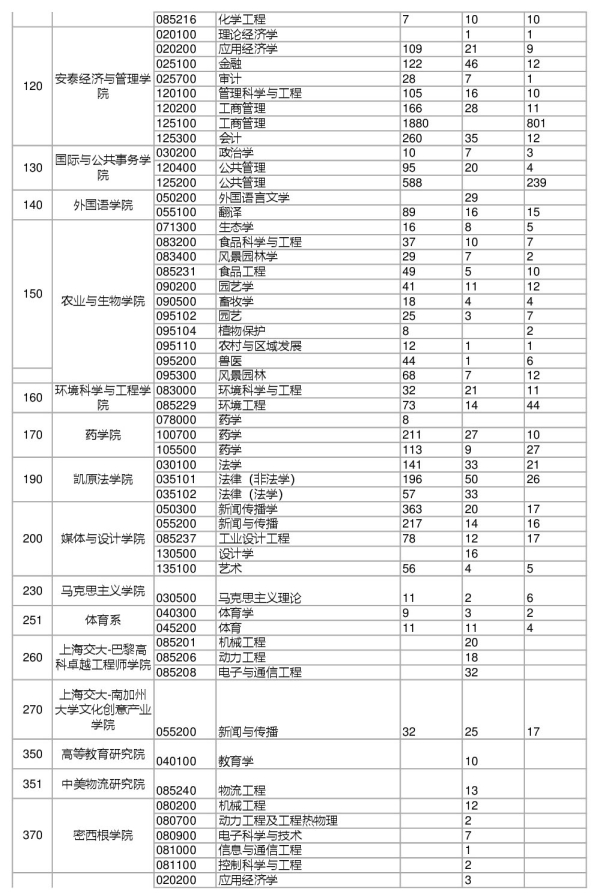 | | | 085216 | 化学工程 | 7 | 10 | 10 |
|---|---|---|---|---|---|---|
| 120 | 安泰经济与管理学院 | 020100 | 理论经济学 | | 1 | 1 |
| | | 020200 | 应用经济学 | 109 | 21 | 9 |
| | | 025100 | 金融 | 122 | 46 | 12 |
| | | 025700 | 审计 | 28 | 7 | 1 |
| | | 120100 | 管理科学与工程 | 105 | 16 | 10 |
| | | 120200 | 工商管理 | 166 | 28 | 11 |
| | | 125100 | 工商管理 | 1880 | | 801 |
| | | 125300 | 会计 | 260 | 35 | 12 |
| 130 | 国际与公共事务学院 | 030200 | 政治学 | 10 | 7 | 3 |
| | | 120400 | 公共管理 | 95 | 20 | 4 |
| | | 125200 | 公共管理 | 588 | | 239 |
| 140 | 外国语学院 | 050200 | 外国语言文学 | | 29 | |
| | | 055100 | 翻译 | 89 | 16 | 15 |
| 150 | 农业与生物学院 | 071300 | 生态学 | 16 | 8 | 5 |
| | | 083200 | 食品科学与工程 | 37 | 10 | 7 |
| | | 083400 | 风景园林学 | 29 | 7 | 2 |
| | | 085231 | 食品工程 | 49 | 5 | 10 |
| | | 090200 | 园艺学 | 41 | 11 | 12 |
| | | 090500 | 畜牧学 | 18 | 4 | 4 |
| | | 095102 | 园艺 | 25 | 3 | 7 |
| | | 095104 | 植物保护 | 8 | | 2 |
| | | 095110 | 农村与区域发展 | 12 | 1 | 1 |
| | | 095200 | 兽医 | 44 | 1 | 6 |
| | | 095300 | 风景园林 | 68 | 7 | 12 |
| 160 | 环境科学与工程学院 | 083000 | 环境科学与工程 | 32 | 21 | 11 |
| | | 085229 | 环境工程 | 73 | 14 | 44 |
| 170 | 药学院 | 078000 | 药学 | 8 | | |
| | | 100700 | 药学 | 211 | 27 | 10 |
| | | 105500 | 药学 | 113 | 9 | 27 |
| 190 | 凯原法学院 | 030100 | 法学 | 141 | 33 | 21 |
| | | 035101 | 法律（非法学） | 196 | 50 | 26 |
| | | 035102 | 法律（法学） | 57 | 33 | |
| 200 | 媒体与设计学院 | 050300 | 新闻传播学 | 363 | 20 | 17 |
| | | 055200 | 新闻与传播 | 217 | 14 | 16 |
| | | 085237 | 工业设计工程 | 78 | 12 | 17 |
| | | 130500 | 设计学 | | 16 | |
| | | 135100 | 艺术 | 56 | 4 | 5 |
| 230 | 马克思主义学院 | 030500 | 马克思主义理论 | 11 | 2 | 6 |
| 251 | 体育系 | 040300 | 体育学 | 9 | 3 | 2 |
| | | 045200 | 体育 | 11 | 11 | 4 |
| 260 | 上海交大-巴黎高科卓越工程师学院 | 085201 | 机械工程 | | 20 | |
| | | 085206 | 动力工程 | | 18 | |
| | | 085208 | 电子与通信工程 | | 32 | |
| 270 | 上海交大-南加州大学文化创意产业学院 | 055200 | 新闻与传播 | 32 | 25 | 17 |
| 350 | 高等教育研究院 | 040100 | 教育学 | | 10 | |
| 351 | 中美物流研究院 | 085240 | 物流工程 | | 13 | |
| 370 | 密西根学院 | 080200 | 机械工程 | | 12 | |
| | | 080700 | 动力工程及工程热物理 | | 2 | |
| | | 080900 | 电子科学与技术 | | 7 | |
| | | 081000 | 信息与通信工程 | | 1 | |
| | | 081100 | 控制科学与工程 | | 2 | |
| | | 020200 | 应用经济学 | | 3 | |